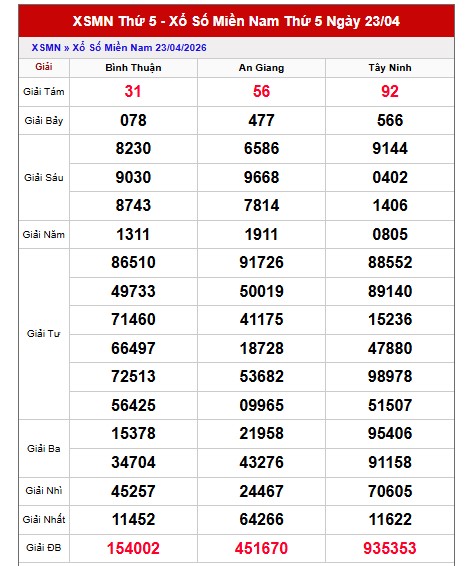 XSMN Thứ 5 - Xổ Số Miền Nam Thứ 5 Ngày 23/04

XSMN » Xổ Số Miền Nam 23/04/2026

| Giải | Bình Thuận | An Giang | Tây Ninh |
|---|---|---|---|
| Giải Tám | 31 | 56 | 92 |
| Giải Bảy | 078 | 477 | 566 |
| Giải Sáu | 8230 | 6586 | 9144 |
| | 9030 | 9668 | 0402 |
| | 8743 | 7814 | 1406 |
| Giải Năm | 1311 | 1911 | 0805 |
| Giải Tư | 86510 | 91726 | 88552 |
| | 49733 | 50019 | 89140 |
| | 71460 | 41175 | 15236 |
| | 66497 | 18728 | 47880 |
| | 72513 | 53682 | 98978 |
| | 56425 | 09965 | 51507 |
| Giải Ba | 15378 | 21958 | 95406 |
| | 34704 | 43276 | 91158 |
| Giải Nhì | 45257 | 24467 | 70605 |
| Giải Nhất | 11452 | 64266 | 11622 |
| Giải ĐB | 154002 | 451670 | 935353 |